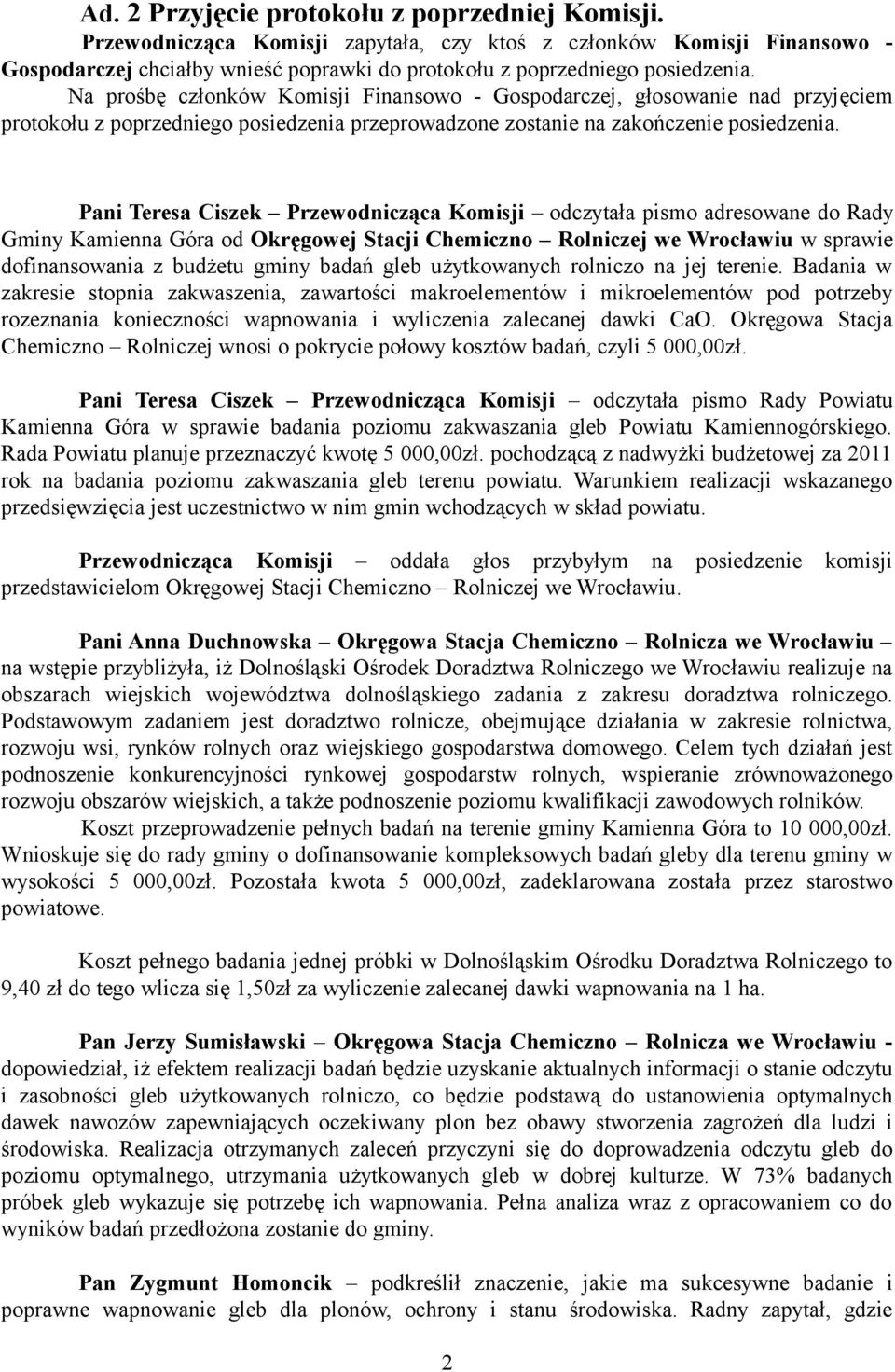 Ad. 2 Przyjęcie protokołu z poprzedniej Komisji.

Przewodnicząca Komisji zapytała, czy ktoś z członków Komisji Finansowo - Gospodarczej chciałby wnieść poprawki do protokołu z poprzedniego posiedzenia.

Na prośbę członków Komisji Finansowo - Gospodarczej, głosowanie nad przyjęciem protokołu z poprzedniego posiedzenia przeprowadzone zostanie na zakończenie posiedzenia.

Pani Teresa Ciszek – Przewodnicząca Komisji – odczytała pismo adresowane do Rady Gminy Kamienna Góra od Okręgowej Stacji Chemiczno – Rolniczej we Wrocławiu w sprawie dofinansowania z budżetu gminy badań gleb użytkowanych rolniczo na jej terenie. Badania w zakresie stopnia zakwaszenia, zawartości makroelementów i mikroelementów pod potrzeby rozeznania konieczności wapnowania i wyliczenia zalecanej dawki CaO. Okręgowa Stacja Chemiczno – Rolniczej wnosi o pokrycie połowy kosztów badań, czyli 5 000,00zł.

Pani Teresa Ciszek – Przewodnicząca Komisji – odczytała pismo Rady Powiatu Kamienna Góra w sprawie badania poziomu zakwaszania gleb Powiatu Kamiennogórskiego. Rada Powiatu planuje przeznaczyć kwotę 5 000,00zł. pochodzącą z nadwyżki budżetowej za 2011 rok na badania poziomu zakwaszania gleb terenu powiatu. Warunkiem realizacji wskazanego przedsięwzięcia jest uczestnictwo w nim gmin wchodzących w skład powiatu.

Przewodnicząca Komisji – oddała głos przybyłym na posiedzenie komisji przedstawicielom Okręgowej Stacji Chemiczno – Rolniczej we Wrocławiu.

Pani Anna Duchnowska – Okręgowa Stacja Chemiczno – Rolnicza we Wrocławiu – na wstępie przybliżyła, iż Dolnośląski Ośrodek Doradztwa Rolniczego we Wrocławiu realizuje na obszarach wiejskich województwa dolnośląskiego zadania z zakresu doradztwa rolniczego. Podstawowym zadaniem jest doradztwo rolnicze, obejmujące działania w zakresie rolnictwa, rozwoju wsi, rynków rolnych oraz wiejskiego gospodarstwa domowego. Celem tych działań jest podnoszenie konkurencyjności rynkowej gospodarstw rolnych, wspieranie zrównoważonego rozwoju obszarów wiejskich, a także podnoszenie poziomu kwalifikacji zawodowych rolników.

Koszt przeprowadzenie pełnych badań na terenie gminy Kamienna Góra to 10 000,00zł. Wnioskuje się do rady gminy o dofinansowanie kompleksowych badań gleby dla terenu gminy w wysokości 5 000,00zł. Pozostała kwota 5 000,00zł, zadeklarowana została przez starostwo powiatowe.

Koszt pełnego badania jednej próbki w Dolnośląskim Ośrodku Doradztwa Rolniczego to 9,40 zł do tego wlicza się 1,50zł za wyliczenie zalecanej dawki wapnowania na 1 ha.

Pan Jerzy Sumisławski – Okręgowa Stacja Chemiczno – Rolnicza we Wrocławiu - dopowiedział, iż efektem realizacji badań będzie uzyskanie aktualnych informacji o stanie odczytu i zasobności gleb użytkowanych rolniczo, co będzie podstawą do ustanowienia optymalnych dawek nawozów zapewniających oczekiwany plon bez obawy stworzenia zagrożeń dla ludzi i środowiska. Realizacja otrzymanych zaleceń przyczyni się do doprowadzenia odczytu gleb do poziomu optymalnego, utrzymania użytkowanych gleb w dobrej kulturze. W 73% badanych próbek gleb wykazuje się potrzebę ich wapnowania. Pełna analiza wraz z opracowaniem co do wyników badań przedłożona zostanie do gminy.

Pan Zygmunt Homoncik – podkreślił znaczenie, jakie ma sukcesywne badanie i poprawne wapnowanie gleb dla plonów, ochrony i stanu środowiska. Radny zapytał, gdzie

2